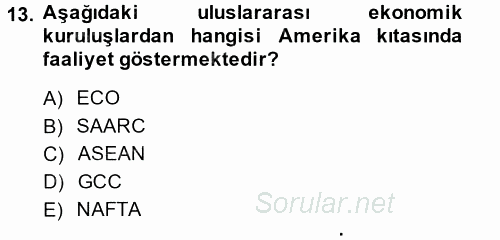 13. Aşağıdaki uluslararası ekonomik kuruluşlardan hangisi Amerika kıtasında faaliyet göstermektedir?

A) ECO
B) SAARC
C) ASEAN
D) GCC
E) NAFTA

Sorular.net